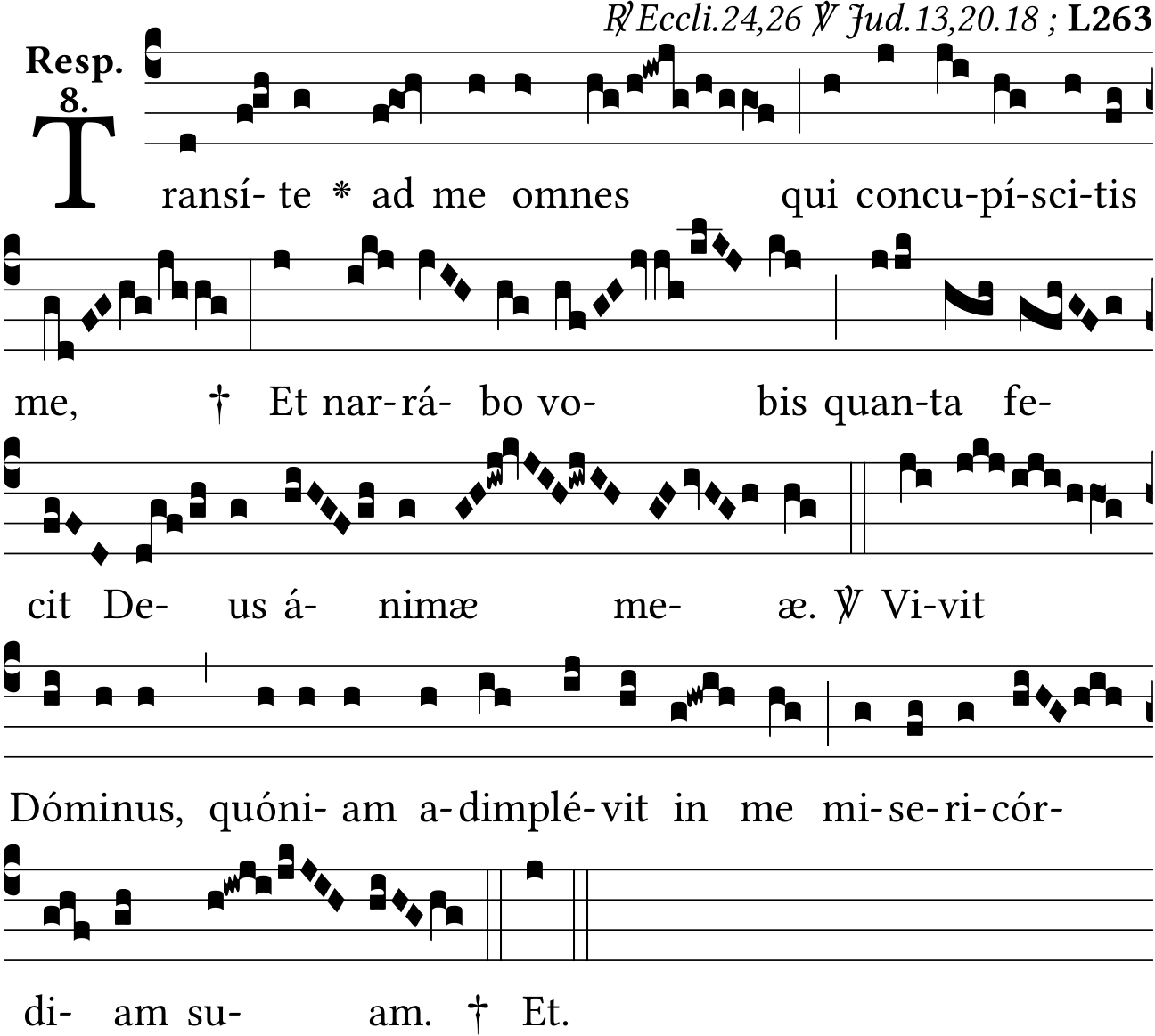 ℟ Eccli.24,26 ℣ Jud.13,20.18 ; L263

Resp. 8.

Transí- te * ad me omnes qui concu-pí-sci-tis

me, † Et nar-rá- bo vo- bis quan-ta fe-

cit De- us á- nimæ me- æ. ℣ Vi-vit

Dóminus, quóni- am a-dimplé-vit in me mi-se-ri-cór-

di- am su- am. † Et.